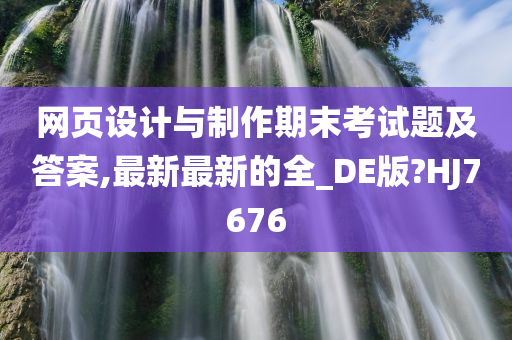 网页设计与制作期末考试题及答案,最新最新的全_DE版?HJ7676